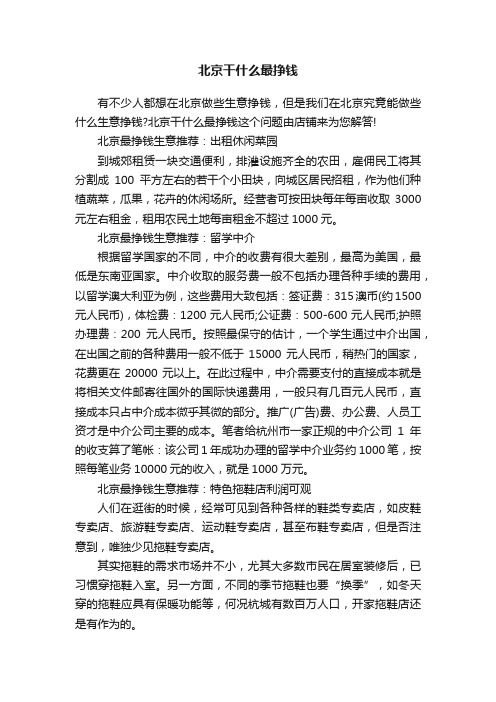 北京干什么最挣钱

有不少人都想在北京做些生意挣钱，但是我们在北京究竟能做些什么生意挣钱?北京干什么最挣钱这个问题由店铺来为您解答!

北京最挣钱生意推荐：出租休闲菜园

到城郊租赁一块交通便利，排灌设施齐全的农田，雇佣民工将其分割成 100 平方左右的若干个小田块，向城区居民招租，作为他们种植蔬菜，瓜果，花卉的休闲场所。经营者可按田块每年每亩收取 3000 元左右租金，租用农民土地每亩租金不超过 1000 元。

北京最挣钱生意推荐：留学中介

根据留学国家的不同，中介的收费有很大差别，最高为美国，最低是东南亚国家。中介收取的服务费一般不包括办理各种手续的费用，以留学澳大利亚为例，这些费用大致包括：签证费：315 澳币(约 1500 元人民币)，体检费：1200 元人民币;公证费：500-600 元人民币;护照办理费：200 元人民币。按照最保守的估计，一个学生通过中介出国，在出国之前的各种费用一般不低于 15000 元人民币，稍热门的国家，花费更在 20000 元以上。在此过程中，中介需要支付的直接成本就是将相关文件邮寄往国外的国际快递费用，一般只有几百元人民币，直接成本只占中介成本微乎其微的部分。推广(广告)费、办公费、人员工资才是中介公司主要的成本。笔者给杭州市一家正规的中介公司 1 年的收支算了笔帐：该公司 1 年成功办理的留学中介业务约 1000 笔，按照每笔业务 10000 元的收入，就是 1000 万元。

北京最挣钱生意推荐：特色拖鞋店利润可观

人们在逛街的时候，经常可见到各种各样的鞋类专卖店，如皮鞋专卖店、旅游鞋专卖店、运动鞋专卖店，甚至布鞋专卖店，但是否注意到，唯独少见拖鞋专卖店。

其实拖鞋的需求市场并不小，尤其大多数市民在居室装修后，已习惯穿拖鞋入室。另一方面，不同的季节拖鞋也要“换季”，如冬天穿的拖鞋应具有保暖功能等，何况杭城有数百万人口，开家拖鞋店还是有作为的。